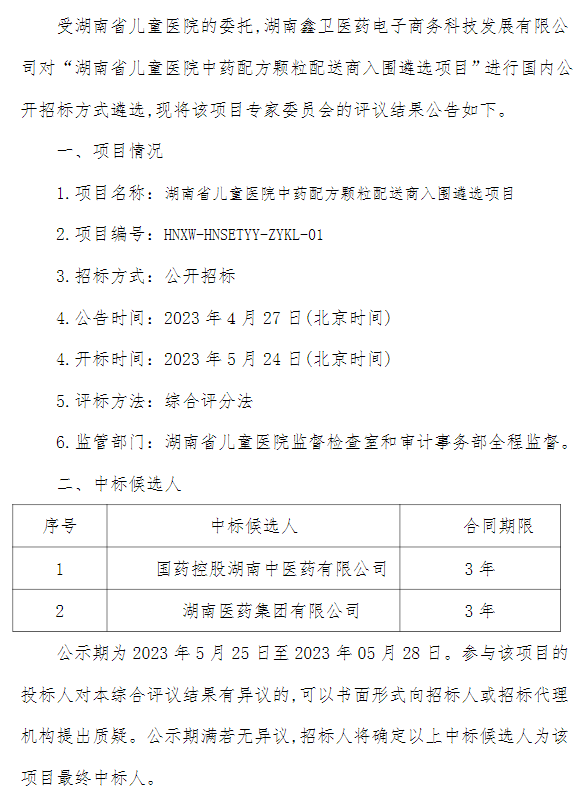 受湖南省儿童医院的委托，湖南鑫卫医药电子商务科技发展有限公司对“湖南省儿童医院中药配方颗粒配送商入围遴选项目”进行国内公开招标方式遴选，现将该项目专家委员会的评议结果公告如下。

一、项目情况

1.项目名称：湖南省儿童医院中药配方颗粒配送商入围遴选项目

2.项目编号：HNXW-HNSETYY-ZYKL-01

3.招标方式：公开招标

4.公告时间：2023 年 4 月 27 日(北京时间)

4.开标时间：2023 年 5 月 24 日(北京时间)

5.评标方法：综合评分法

6.监管部门：湖南省儿童医院监督检查室和审计事务部全程监督。

二、中标候选人

| 序号 | 中标候选人 | 合同期限 |
|---|---|---|
| 1 | 国药控股湖南中医药有限公司 | 3 年 |
| 2 | 湖南医药集团有限公司 | 3 年 |

公示期为 2023 年 5 月 25 日至 2023 年 05 月 28 日。参与该项目的投标人对本综合评议结果有异议的，可以书面形式向招标人或招标代理机构提出质疑。公示期满若无异议，招标人将确定以上中标候选人为该项目最终中标人。